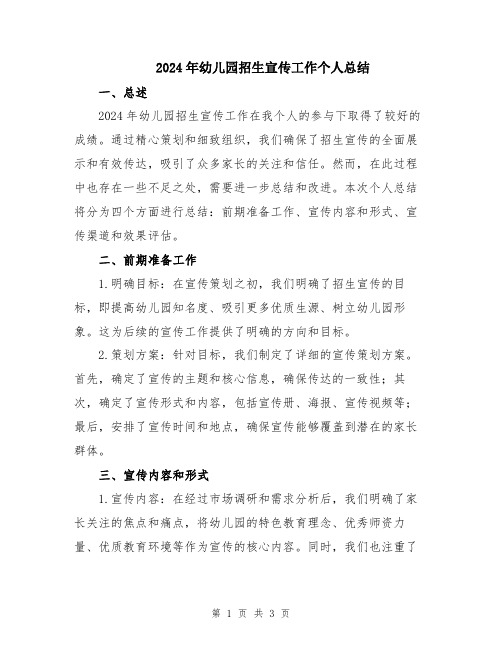 2024年幼儿园招生宣传工作个人总结

一、总述

2024年幼儿园招生宣传工作在我个人的参与下取得了较好的成绩。通过精心策划和细致组织，我们确保了招生宣传的全面展示和有效传达，吸引了众多家长的关注和信任。然而，在此过程中也存在一些不足之处，需要进一步总结和改进。本次个人总结将分为四个方面进行总结：前期准备工作、宣传内容和形式、宣传渠道和效果评估。

二、前期准备工作

1.明确目标：在宣传策划之初，我们明确了招生宣传的目标，即提高幼儿园知名度、吸引更多优质生源、树立幼儿园形象。这为后续的宣传工作提供了明确的方向和目标。

2.策划方案：针对目标，我们制定了详细的宣传策划方案。首先，确定了宣传的主题和核心信息，确保传达的一致性；其次，确定了宣传形式和内容，包括宣传册、海报、宣传视频等；最后，安排了宣传时间和地点，确保宣传能够覆盖到潜在的家长群体。

三、宣传内容和形式

1.宣传内容：在经过市场调研和需求分析后，我们明确了家长关注的焦点和痛点，将幼儿园的特色教育理念、优秀师资力量、优质教育环境等作为宣传的核心内容。同时，我们也注重了

第 1 页 共 3 页